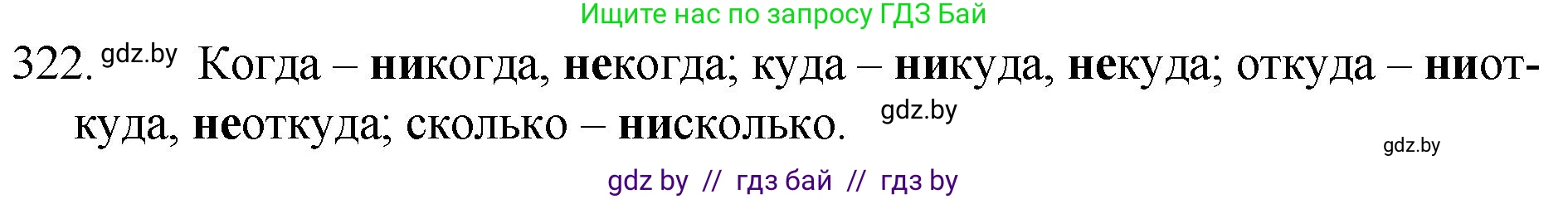 Ищите нас по запросу ГДЗ Бай

322. gdz.by Когда – никогда, некогда; куда – никуда, некуда; откуда – ниоткуда, неоткуда; сколько – нисколько. gdz.by

gdz.by

gdz by // гдз бай // гдз by